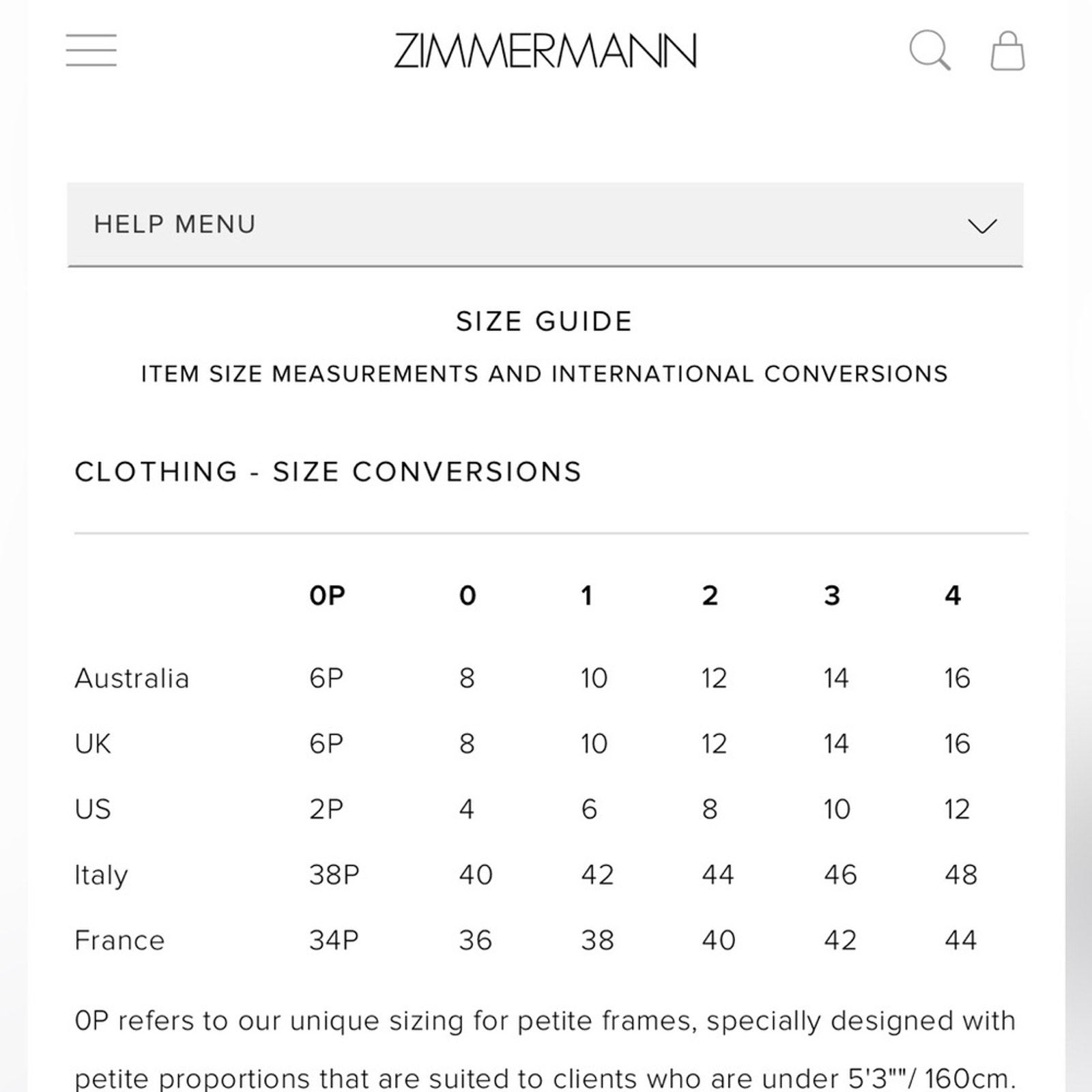 ZIMMERMANN

HELP MENU

SIZE GUIDE

ITEM SIZE MEASUREMENTS AND INTERNATIONAL CONVERSIONS

CLOTHING - SIZE CONVERSIONS

| | 0P | 0 | 1 | 2 | 3 | 4 |
|---|---|---|---|---|---|---|
| Australia | 6P | 8 | 10 | 12 | 14 | 16 |
| UK | 6P | 8 | 10 | 12 | 14 | 16 |
| US | 2P | 4 | 6 | 8 | 10 | 12 |
| Italy | 38P | 40 | 42 | 44 | 46 | 48 |
| France | 34P | 36 | 38 | 40 | 42 | 44 |

0P refers to our unique sizing for petite frames, specially designed with petite proportions that are suited to clients who are under 5'3""/ 160cm.